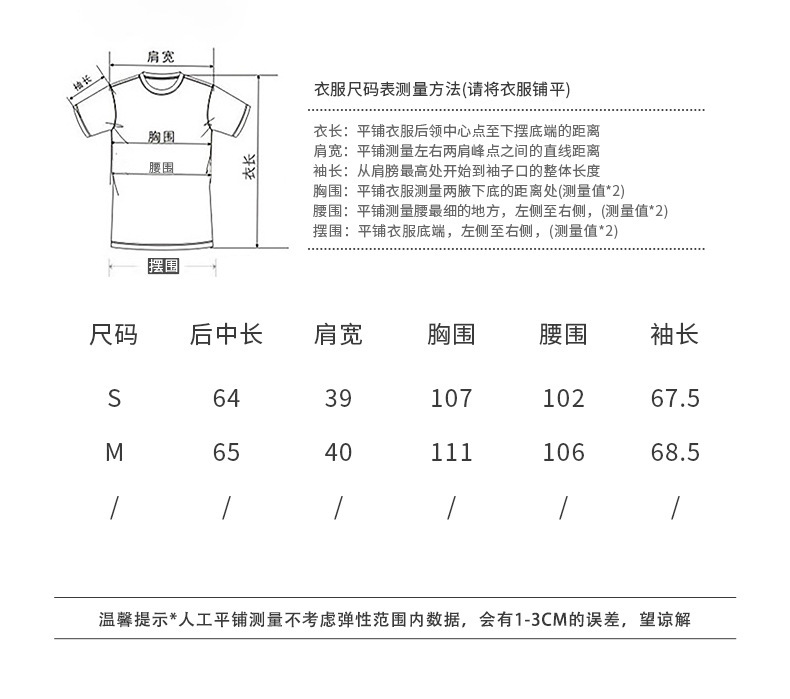 肩宽
袖长
胸围
腰围
衣长
摆围

衣服尺码表测量方法(请将衣服铺平)

衣长：平铺衣服后领中心点至下摆底端的距离
肩宽：平铺测量左右两肩峰点之间的直线距离
袖长：从肩膀最高处开始到袖子口的整体长度
胸围：平铺衣服测量两腋下底的距离处(测量值*2)
腰围：平铺测量腰最细的地方，左侧至右侧，(测量值*2)
摆围：平铺衣服底端，左侧至右侧，(测量值*2)

| 尺码 | 后中长 | 肩宽 | 胸围 | 腰围 | 袖长 |
|---|---|---|---|---|---|
| S | 64 | 39 | 107 | 102 | 67.5 |
| M | 65 | 40 | 111 | 106 | 68.5 |
| / | / | / | / | / | / |

温馨提示*人工平铺测量不考虑弹性范围内数据，会有1-3CM的误差，望谅解